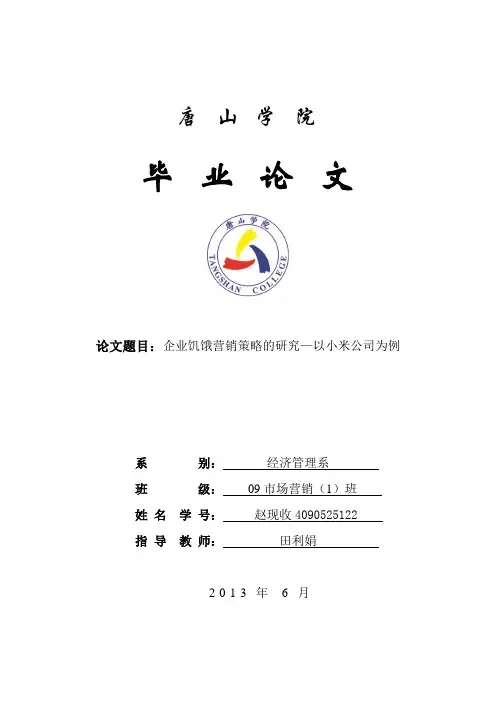 唐 山 学 院

毕 业 论 文

唐山学院

TANGSHAN COLLEGE

论文题目：企业饥饿营销策略的研究—以小米公司为例

系 别：经济管理系

班 级：09 市场营销（1）班

姓 名 学 号：赵现收 4090525122

指 导 教 师：田利娟

2013 年 6 月